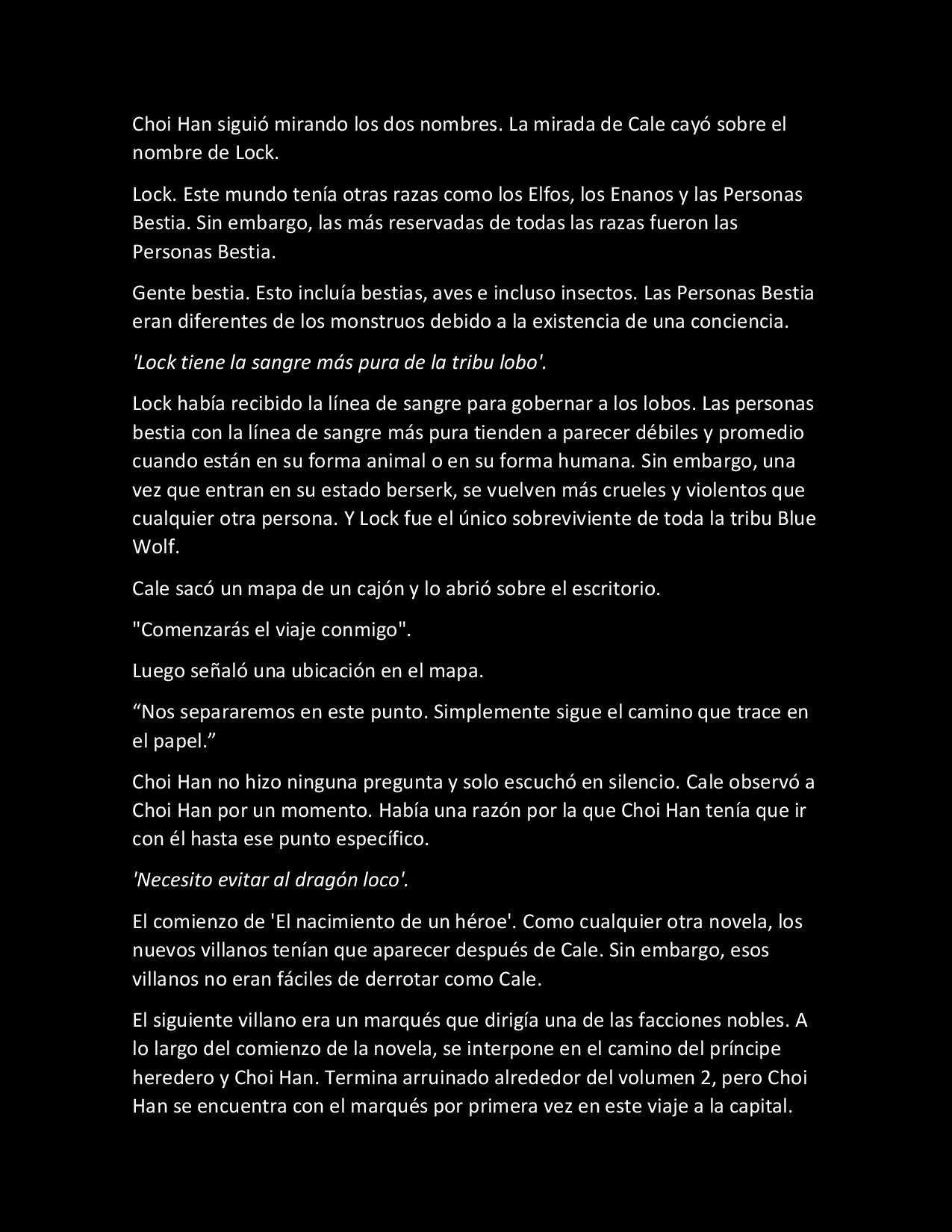 Choi Han siguió mirando los dos nombres. La mirada de Cale cayó sobre el nombre de Lock.

Lock. Este mundo tenía otras razas como los Elfos, los Enanos y las Personas Bestia. Sin embargo, las más reservadas de todas las razas fueron las Personas Bestia.

Gente bestia. Esto incluía bestias, aves e incluso insectos. Las Personas Bestia eran diferentes de los monstruos debido a la existencia de una conciencia.

'Lock tiene la sangre más pura de la tribu lobo'.

Lock había recibido la línea de sangre para gobernar a los lobos. Las personas bestia con la línea de sangre más pura tienden a parecer débiles y promedio cuando están en su forma animal o en su forma humana. Sin embargo, una vez que entran en su estado berserk, se vuelven más crueles y violentos que cualquier otra persona. Y Lock fue el único sobreviviente de toda la tribu Blue Wolf.

Cale sacó un mapa de un cajón y lo abrió sobre el escritorio.

"Comenzarás el viaje conmigo".

Luego señaló una ubicación en el mapa.

“Nos separaremos en este punto. Simplemente sigue el camino que trace en el papel.”

Choi Han no hizo ninguna pregunta y solo escuchó en silencio. Cale observó a Choi Han por un momento. Había una razón por la que Choi Han tenía que ir con él hasta ese punto específico.

'Necesito evitar al dragón loco'.

El comienzo de 'El nacimiento de un héroe'. Como cualquier otra novela, los nuevos villanos tenían que aparecer después de Cale. Sin embargo, esos villanos no eran fáciles de derrotar como Cale.

El siguiente villano era un marqués que dirigía una de las facciones nobles. A lo largo del comienzo de la novela, se interpone en el camino del príncipe heredero y Choi Han. Termina arruinado alrededor del volumen 2, pero Choi Han se encuentra con el marqués por primera vez en este viaje a la capital.